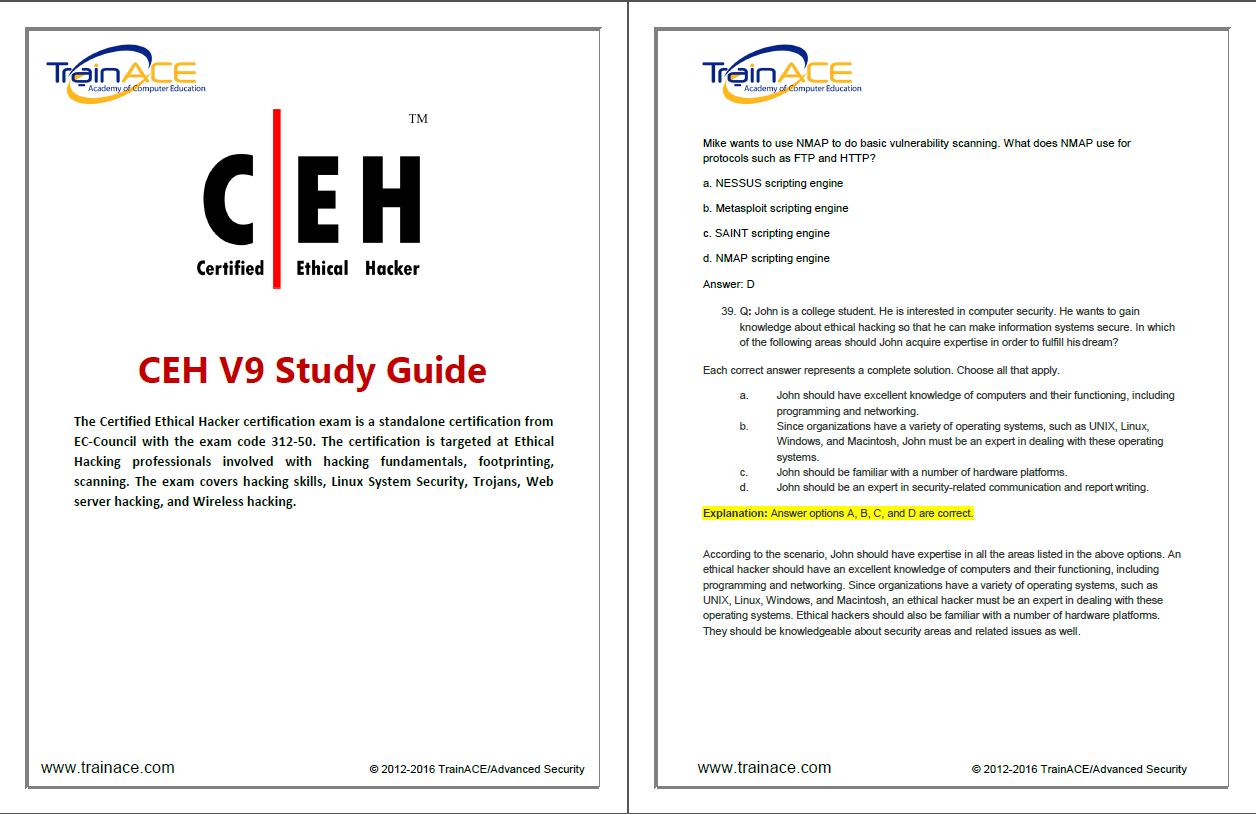 TrainACE
Academy of Computer Education

TM

C|EH
Certified Ethical Hacker

CEH V9 Study Guide

The Certified Ethical Hacker certification exam is a standalone certification from EC-Council with the exam code 312-50. The certification is targeted at Ethical Hacking professionals involved with hacking fundamentals, footprinting, scanning. The exam covers hacking skills, Linux System Security, Trojans, Web server hacking, and Wireless hacking.

www.trainace.com © 2012-2016 TrainACE/Advanced Security

TrainACE
Academy of Computer Education

Mike wants to use NMAP to do basic vulnerability scanning. What does NMAP use for protocols such as FTP and HTTP?

a. NESSUS scripting engine

b. Metasploit scripting engine

c. SAINT scripting engine

d. NMAP scripting engine

Answer: D

39. Q: John is a college student. He is interested in computer security. He wants to gain knowledge about ethical hacking so that he can make information systems secure. In which of the following areas should John acquire expertise in order to fulfill his dream?

Each correct answer represents a complete solution. Choose all that apply.

a. John should have excellent knowledge of computers and their functioning, including programming and networking.
b. Since organizations have a variety of operating systems, such as UNIX, Linux, Windows, and Macintosh, John must be an expert in dealing with these operating systems.
c. John should be familiar with a number of hardware platforms.
d. John should be an expert in security-related communication and report writing.

Explanation: Answer options A, B, C, and D are correct.

According to the scenario, John should have expertise in all the areas listed in the above options. An ethical hacker should have an excellent knowledge of computers and their functioning, including programming and networking. Since organizations have a variety of operating systems, such as UNIX, Linux, Windows, and Macintosh, an ethical hacker must be an expert in dealing with these operating systems. Ethical hackers should also be familiar with a number of hardware platforms. They should be knowledgeable about security areas and related issues as well.

www.trainace.com © 2012-2016 TrainACE/Advanced Security